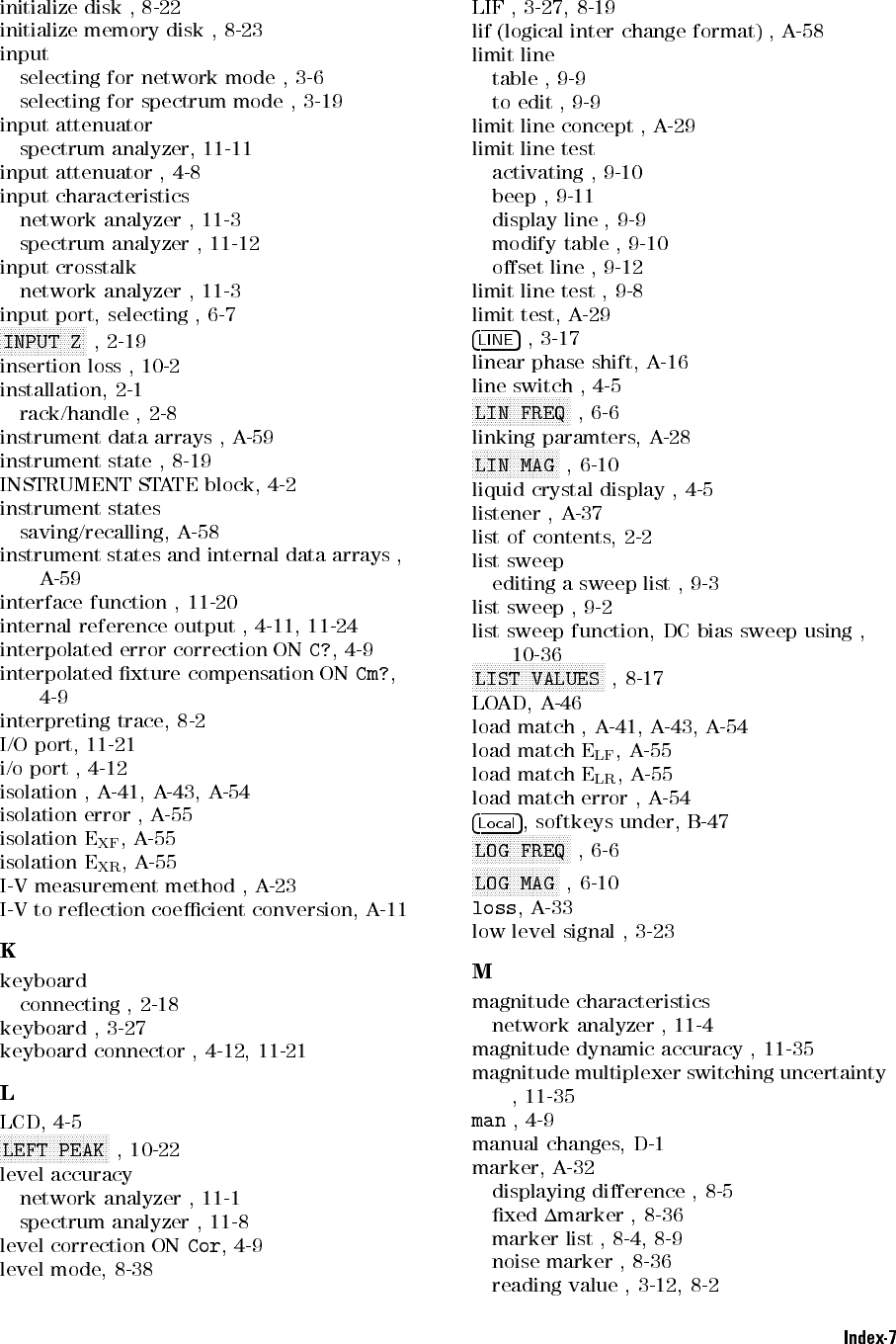 initialize disk , 8-22
initialize memory disk , 8-23
input
selecting for network mode , 3-6
selecting for spectrum mode , 3-19
input attenuator
spectrum analyzer, 11-11
input attenuator , 4-8
input characteristics
network analyzer , 11-3
spectrum analyzer , 11-12
input crosstalk
network analyzer , 11-3
input port, selecting , 6-7
INPUT Z , 2-19
insertion loss , 10-2
installation, 2-1
rack/handle , 2-8
instrument data arrays , A-59
instrument state , 8-19
INSTRUMENT STATE block, 4-2
instrument states
saving/recalling, A-58
instrument states and internal data arrays , A-59
interface function , 11-20
internal reference output , 4-11, 11-24
interpolated error correction ON C?, 4-9
interpolated fixture compensation ON Cm?, 4-9
interpreting trace, 8-2
I/O port, 11-21
i/o port , 4-12
isolation , A-41, A-43, A-54
isolation error , A-55
isolation $E_{XF}$, A-55
isolation $E_{XR}$, A-55
I-V measurement method , A-23
I-V to reflection coefficient conversion, A-11

K
keyboard
connecting , 2-18
keyboard , 3-27
keyboard connector , 4-12, 11-21

L
LCD, 4-5
LEFT PEAK , 10-22
level accuracy
network analyzer , 11-1
spectrum analyzer , 11-8
level correction ON Cor, 4-9
level mode, 8-38

LIF , 3-27, 8-19
lif (logical inter change format) , A-58
limit line
table , 9-9
to edit , 9-9
limit line concept , A-29
limit line test
activating , 9-10
beep , 9-11
display line , 9-9
modify table , 9-10
offset line , 9-12
limit line test , 9-8
limit test, A-29
LINE , 3-17
linear phase shift, A-16
line switch , 4-5
LIN FREQ , 6-6
linking paramters, A-28
LIN MAG , 6-10
liquid crystal display , 4-5
listener , A-37
list of contents, 2-2
list sweep
editing a sweep list , 9-3
list sweep , 9-2
list sweep function, DC bias sweep using , 10-36
LIST VALUES , 8-17
LOAD, A-46
load match , A-41, A-43, A-54
load match $E_{LF}$, A-55
load match $E_{LR}$, A-55
load match error , A-54
Local, softkeys under, B-47
LOG FREQ , 6-6
LOG MAG , 6-10
loss, A-33
low level signal , 3-23

M
magnitude characteristics
network analyzer , 11-4
magnitude dynamic accuracy , 11-35
magnitude multiplexer switching uncertainty , 11-35
man , 4-9
manual changes, D-1
marker, A-32
displaying difference , 8-5
fixed $\Delta$marker , 8-36
marker list , 8-4, 8-9
noise marker , 8-36
reading value , 3-12, 8-2

Index-7